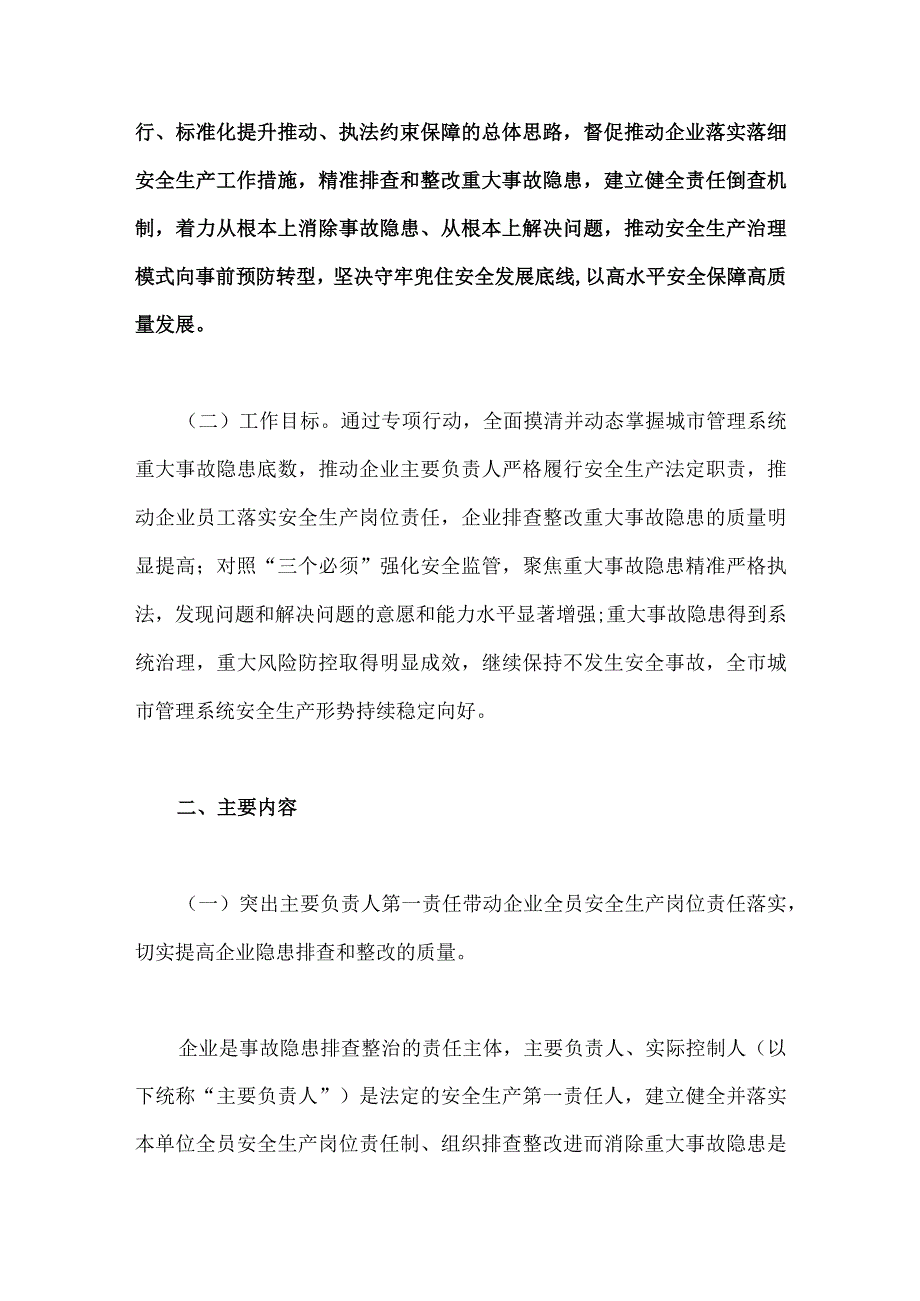 行、标准化提升推动、执法约束保障的总体思路，督促推动企业落实落细安全生产工作措施，精准排查和整改重大事故隐患，建立健全责任倒查机制，着力从根本上消除事故隐患、从根本上解决问题，推动安全生产治理模式向事前预防转型，坚决守牢兜住安全发展底线,以高水平安全保障高质量发展。

（二）工作目标。通过专项行动，全面摸清并动态掌握城市管理系统重大事故隐患底数，推动企业主要负责人严格履行安全生产法定职责，推动企业员工落实安全生产岗位责任，企业排查整改重大事故隐患的质量明显提高；对照“三个必须”强化安全监管，聚焦重大事故隐患精准严格执法，发现问题和解决问题的意愿和能力水平显著增强;重大事故隐患得到系统治理，重大风险防控取得明显成效，继续保持不发生安全事故，全市城市管理系统安全生产形势持续稳定向好。

二、主要内容

（一）突出主要负责人第一责任带动企业全员安全生产岗位责任落实，切实提高企业隐患排查和整改的质量。

企业是事故隐患排查整治的责任主体，主要负责人、实际控制人（以下统称“主要负责人”）是法定的安全生产第一责任人，建立健全并落实本单位全员安全生产岗位责任制、组织排查整改进而消除重大事故隐患是